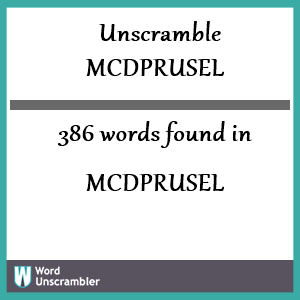 Unscramble MCDPRUSEL

386 words found in

MCDPRUSEL

W Word Unscrambler